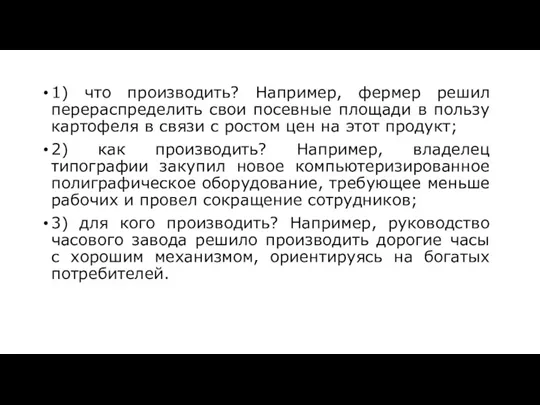 • 1) что производить? Например, фермер решил перераспределить свои посевные площади в пользу картофеля в связи с ростом цен на этот продукт;

• 2) как производить? Например, владелец типографии закупил новое компьютеризированное полиграфическое оборудование, требующее меньше рабочих и провел сокращение сотрудников;

• 3) для кого производить? Например, руководство часового завода решило производить дорогие часы с хорошим механизмом, ориентируясь на богатых потребителей.